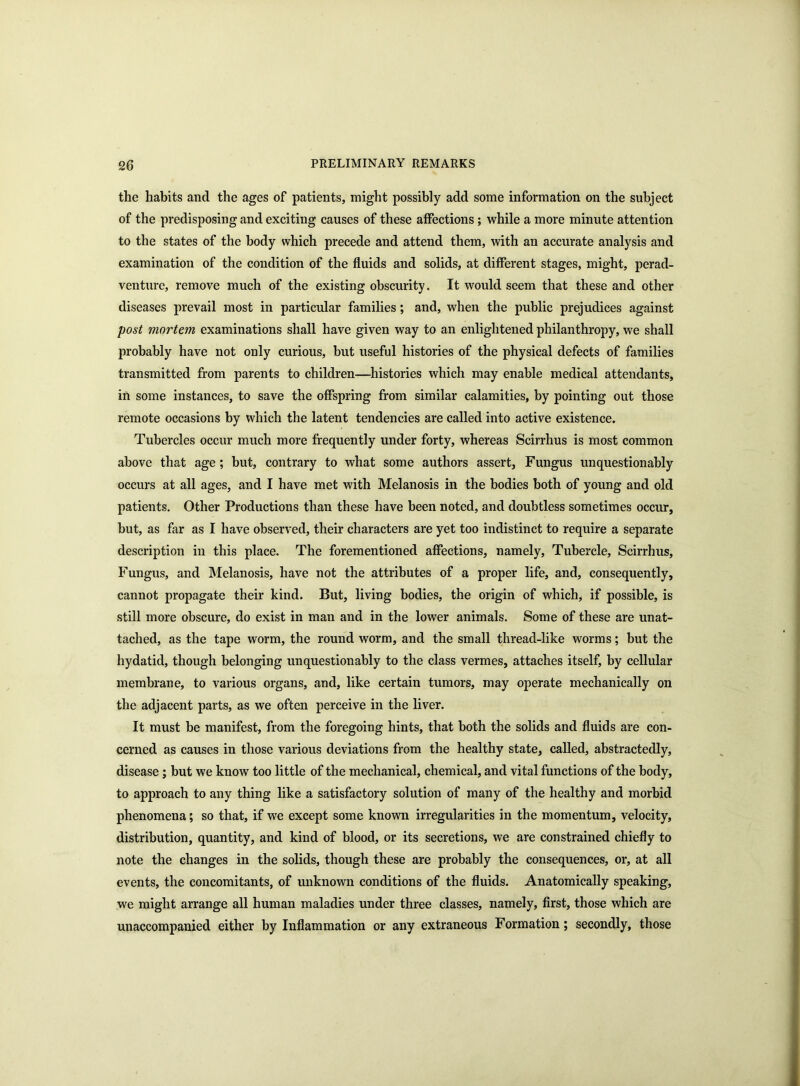 26

PRELIMINARY REMARKS

the habits and the ages of patients, might possibly add some information on the subject of the predisposing and exciting causes of these affections; while a more minute attention to the states of the body which precede and attend them, with an accurate analysis and examination of the condition of the fluids and solids, at different stages, might, peradventure, remove much of the existing obscurity. It would seem that these and other diseases prevail most in particular families; and, when the public prejudices against post mortem examinations shall have given way to an enlightened philanthropy, we shall probably have not only curious, but useful histories of the physical defects of families transmitted from parents to children—histories which may enable medical attendants, in some instances, to save the offspring from similar calamities, by pointing out those remote occasions by which the latent tendencies are called into active existence.

Tubercles occur much more frequently under forty, whereas Scirrhus is most common above that age; but, contrary to what some authors assert, Fungus unquestionably occurs at all ages, and I have met with Melanosis in the bodies both of young and old patients. Other Productions than these have been noted, and doubtless sometimes occur, but, as far as I have observed, their characters are yet too indistinct to require a separate description in this place. The forementioned affections, namely, Tubercle, Scirrhus, Fungus, and Melanosis, have not the attributes of a proper life, and, consequently, cannot propagate their kind. But, living bodies, the origin of which, if possible, is still more obscure, do exist in man and in the lower animals. Some of these are unattached, as the tape worm, the round worm, and the small thread-like worms; but the hydatid, though belonging unquestionably to the class vermes, attaches itself, by cellular membrane, to various organs, and, like certain tumors, may operate mechanically on the adjacent parts, as we often perceive in the liver.

It must be manifest, from the foregoing hints, that both the solids and fluids are concerned as causes in those various deviations from the healthy state, called, abstractedly, disease; but we know too little of the mechanical, chemical, and vital functions of the body, to approach to any thing like a satisfactory solution of many of the healthy and morbid phenomena; so that, if we except some known irregularities in the momentum, velocity, distribution, quantity, and kind of blood, or its secretions, we are constrained chiefly to note the changes in the solids, though these are probably the consequences, or, at all events, the concomitants, of unknown conditions of the fluids. Anatomically speaking, we might arrange all human maladies under three classes, namely, first, those which are unaccompanied either by Inflammation or any extraneous Formation; secondly, those